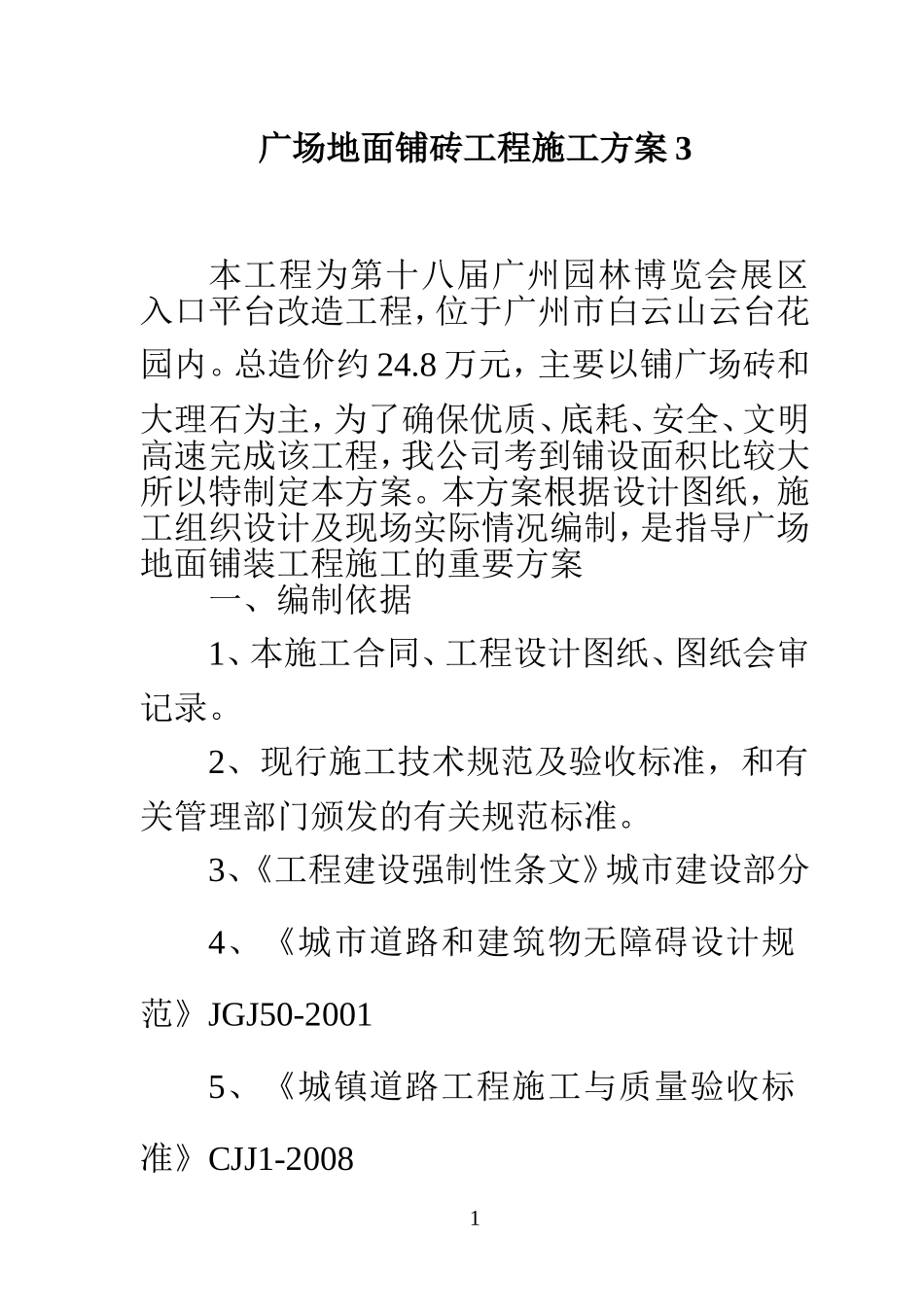 广场地面铺砖工程施工方案 3

本工程为第十八届广州园林博览会展区入口平台改造工程，位于广州市白云山云台花园内。总造价约 24.8 万元，主要以铺广场砖和大理石为主，为了确保优质、底耗、安全、文明高速完成该工程，我公司考到铺设面积比较大所以特制定本方案。本方案根据设计图纸，施工组织设计及现场实际情况编制，是指导广场地面铺装工程施工的重要方案

一、编制依据

1、本施工合同、工程设计图纸、图纸会审记录。

2、现行施工技术规范及验收标准，和有关管理部门颁发的有关规范标准。

3、《工程建设强制性条文》城市建设部分

4、《城市道路和建筑物无障碍设计规范》JGJ50-2001

5、《城镇道路工程施工与质量验收标准》CJJ1-2008

1